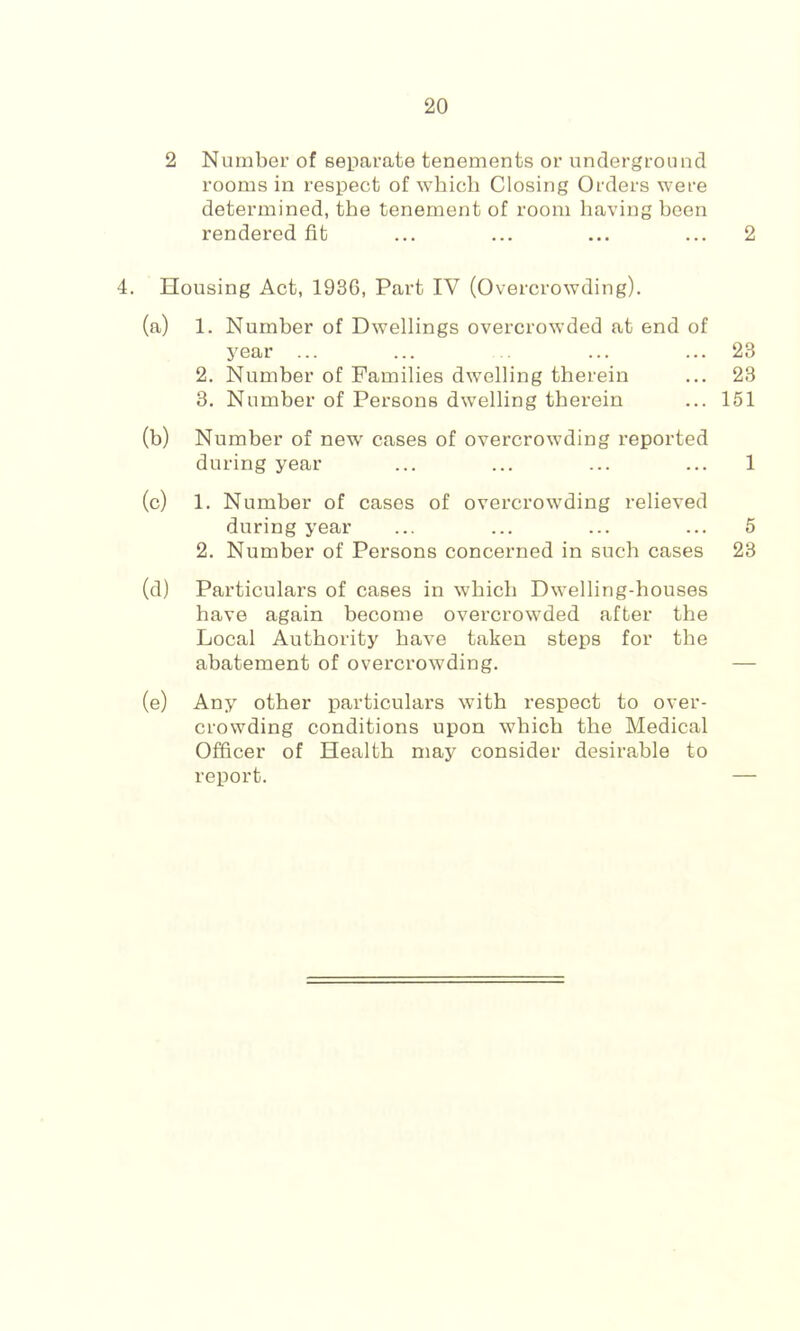 20

2 Number of separate tenements or underground rooms in respect of which Closing Orders were determined, the tenement of room having been rendered fit ... ... ... ... 2

4. Housing Act, 1936, Part IV (Overcrowding).

(a) 1. Number of Dwellings overcrowded at end of year ... ... ... ... 23
2. Number of Families dwelling therein ... 23
3. Number of Persons dwelling therein ... 151

(b) Number of new cases of overcrowding reported during year ... ... ... ... 1

(c) 1. Number of cases of overcrowding relieved during year ... ... ... ... 5
2. Number of Persons concerned in such cases 23

(d) Particulars of cases in which Dwelling-houses have again become overcrowded after the Local Authority have taken steps for the abatement of overcrowding. —

(e) Any other particulars with respect to overcrowding conditions upon which the Medical Officer of Health may consider desirable to report. —